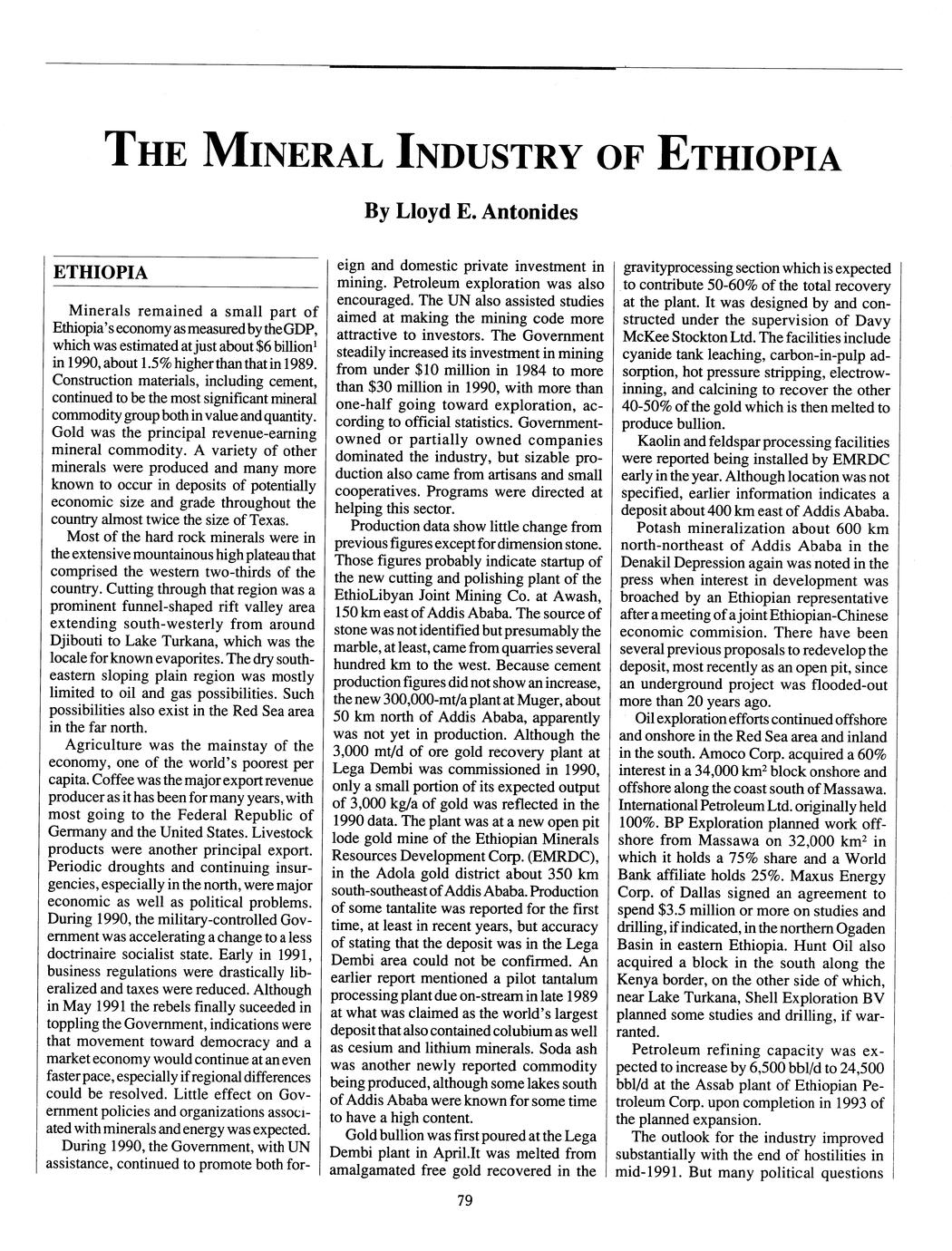 THE MINERAL INDUSTRY OF ETHIOPIA

By Lloyd E. Antonides

ETHIOPIA

Minerals remained a small part of Ethiopia's economy as measured by the GDP, which was estimated at just about \$6 billion$^1$ in 1990, about 1.5% higher than that in 1989. Construction materials, including cement, continued to be the most significant mineral commodity group both in value and quantity. Gold was the principal revenue-earning mineral commodity. A variety of other minerals were produced and many more known to occur in deposits of potentially economic size and grade throughout the country almost twice the size of Texas.

Most of the hard rock minerals were in the extensive mountainous high plateau that comprised the western two-thirds of the country. Cutting through that region was a prominent funnel-shaped rift valley area extending south-westerly from around Djibouti to Lake Turkana, which was the locale for known evaporites. The dry southeastern sloping plain region was mostly limited to oil and gas possibilities. Such possibilities also exist in the Red Sea area in the far north.

Agriculture was the mainstay of the economy, one of the world's poorest per capita. Coffee was the major export revenue producer as it has been for many years, with most going to the Federal Republic of Germany and the United States. Livestock products were another principal export. Periodic droughts and continuing insurgencies, especially in the north, were major economic as well as political problems. During 1990, the military-controlled Government was accelerating a change to a less doctrinaire socialist state. Early in 1991, business regulations were drastically liberalized and taxes were reduced. Although in May 1991 the rebels finally suceeded in toppling the Government, indications were that movement toward democracy and a market economy would continue at an even faster pace, especially if regional differences could be resolved. Little effect on Government policies and organizations associated with minerals and energy was expected.

During 1990, the Government, with UN assistance, continued to promote both foreign and domestic private investment in mining. Petroleum exploration was also encouraged. The UN also assisted studies aimed at making the mining code more attractive to investors. The Government steadily increased its investment in mining from under \$10 million in 1984 to more than \$30 million in 1990, with more than one-half going toward exploration, according to official statistics. Government-owned or partially owned companies dominated the industry, but sizable production also came from artisans and small cooperatives. Programs were directed at helping this sector.

Production data show little change from previous figures except for dimension stone. Those figures probably indicate startup of the new cutting and polishing plant of the EthioLibyan Joint Mining Co. at Awash, 150 km east of Addis Ababa. The source of stone was not identified but presumably the marble, at least, came from quarries several hundred km to the west. Because cement production figures did not show an increase, the new 300,000-mt/a plant at Muger, about 50 km north of Addis Ababa, apparently was not yet in production. Although the 3,000 mt/d of ore gold recovery plant at Lega Dembi was commissioned in 1990, only a small portion of its expected output of 3,000 kg/a of gold was reflected in the 1990 data. The plant was at a new open pit lode gold mine of the Ethiopian Minerals Resources Development Corp. (EMRDC), in the Adola gold district about 350 km south-southeast of Addis Ababa. Production of some tantalite was reported for the first time, at least in recent years, but accuracy of stating that the deposit was in the Lega Dembi area could not be confirmed. An earlier report mentioned a pilot tantalum processing plant due on-stream in late 1989 at what was claimed as the world's largest deposit that also contained colubium as well as cesium and lithium minerals. Soda ash was another newly reported commodity being produced, although some lakes south of Addis Ababa were known for some time to have a high content.

Gold bullion was first poured at the Lega Dembi plant in April.It was melted from amalgamated free gold recovered in the gravityprocessing section which is expected to contribute 50-60% of the total recovery at the plant. It was designed by and constructed under the supervision of Davy McKee Stockton Ltd. The facilities include cyanide tank leaching, carbon-in-pulp adsorption, hot pressure stripping, electrowinning, and calcining to recover the other 40-50% of the gold which is then melted to produce bullion.

Kaolin and feldspar processing facilities were reported being installed by EMRDC early in the year. Although location was not specified, earlier information indicates a deposit about 400 km east of Addis Ababa.

Potash mineralization about 600 km north-northeast of Addis Ababa in the Denakil Depression again was noted in the press when interest in development was broached by an Ethiopian representative after a meeting of a joint Ethiopian-Chinese economic commision. There have been several previous proposals to redevelop the deposit, most recently as an open pit, since an underground project was flooded-out more than 20 years ago.

Oil exploration efforts continued offshore and onshore in the Red Sea area and inland in the south. Amoco Corp. acquired a 60% interest in a 34,000 km$^2$ block onshore and offshore along the coast south of Massawa. International Petroleum Ltd. originally held 100%. BP Exploration planned work offshore from Massawa on 32,000 km$^2$ in which it holds a 75% share and a World Bank affiliate holds 25%. Maxus Energy Corp. of Dallas signed an agreement to spend \$3.5 million or more on studies and drilling, if indicated, in the northern Ogaden Basin in eastern Ethiopia. Hunt Oil also acquired a block in the south along the Kenya border, on the other side of which, near Lake Turkana, Shell Exploration BV planned some studies and drilling, if warranted.

Petroleum refining capacity was expected to increase by 6,500 bbl/d to 24,500 bbl/d at the Assab plant of Ethiopian Petroleum Corp. upon completion in 1993 of the planned expansion.

The outlook for the industry improved substantially with the end of hostilities in mid-1991. But many political questions

79